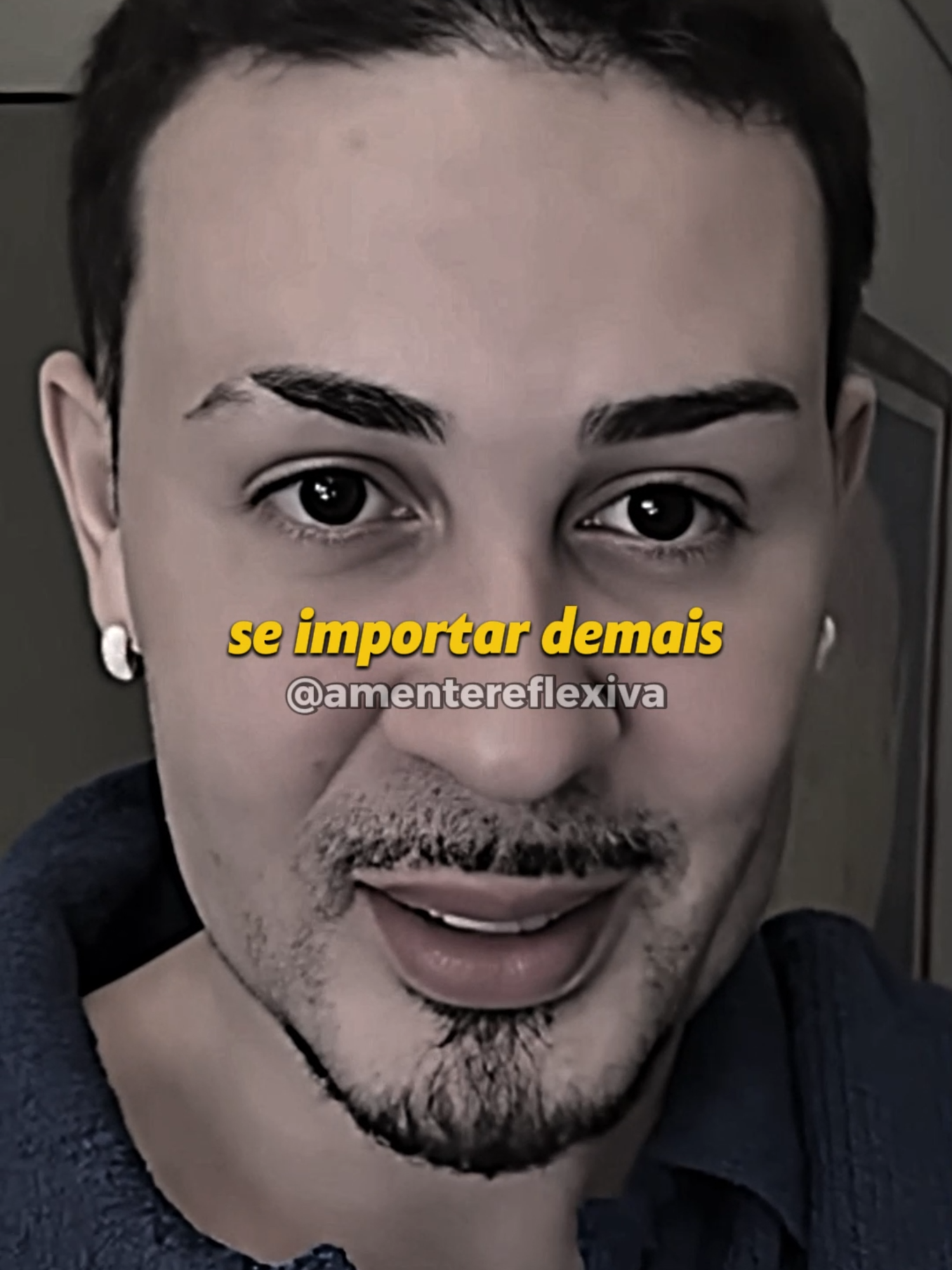 se importar demais
@amentereflexiva